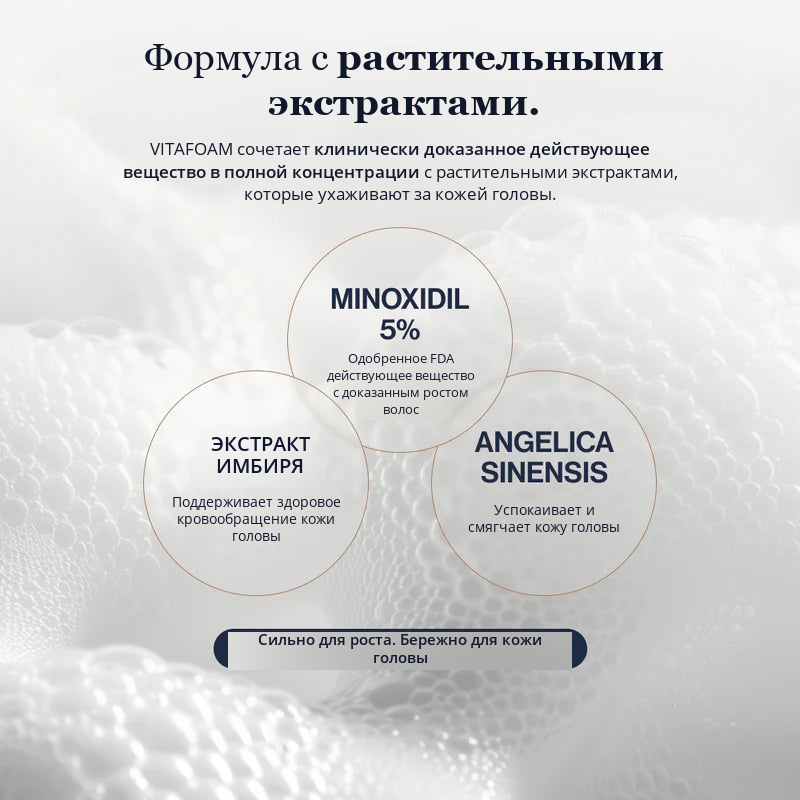 Формула с растительными экстрактами.

VITAFOAM сочетает клинически доказанное действующее вещество в полной концентрации с растительными экстрактами, которые ухаживают за кожей головы.

MINOXIDIL 5%

Одобренное FDA действующее вещество с доказанным ростом волос

ЭКСТРАКТ ИМБИРЯ

Поддерживает здоровое кровообращение кожи головы

ANGELICA SINENSIS

Успокаивает и смягчает кожу головы

Сильно для роста. Бережно для кожи головы